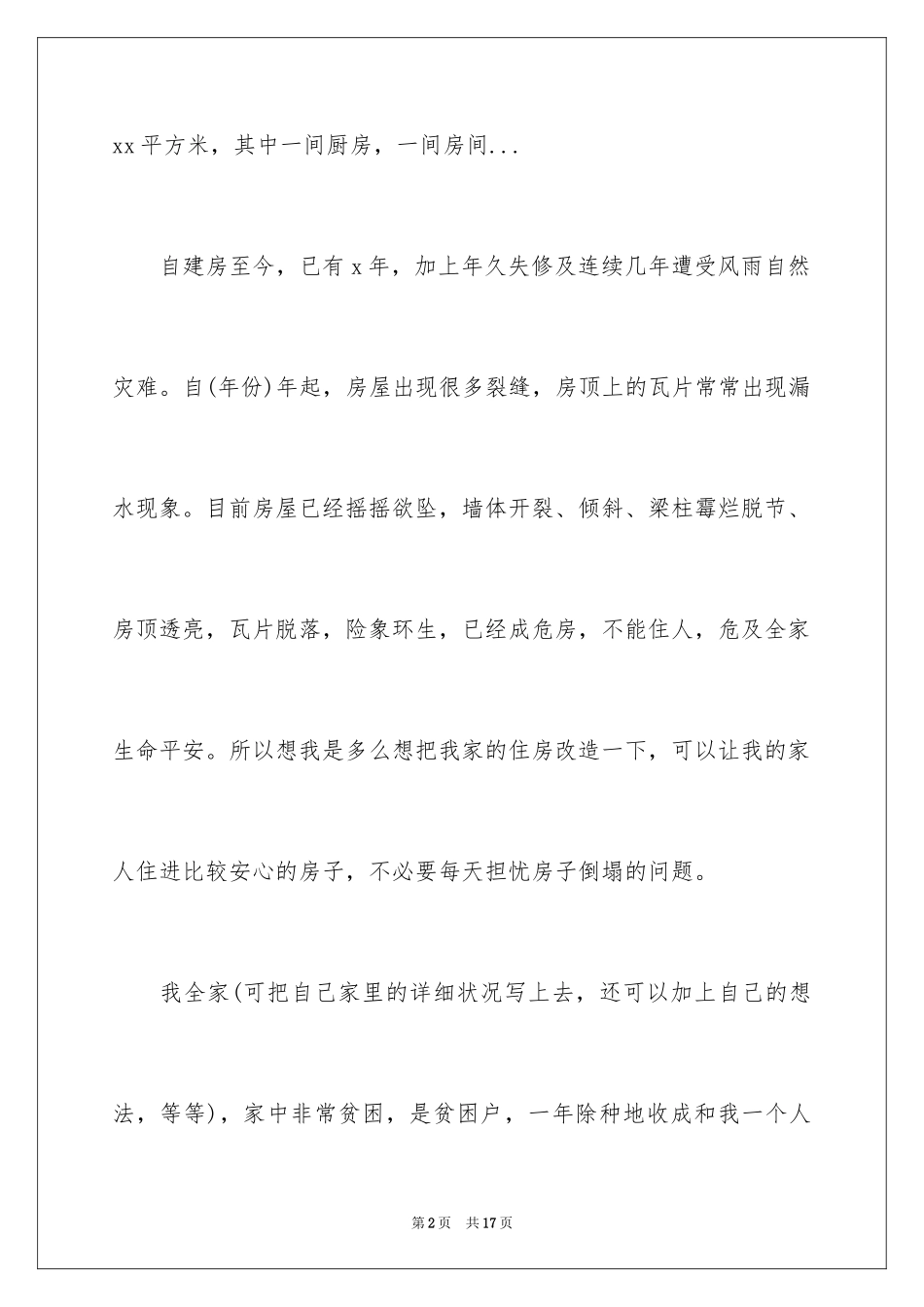 xx 平方米，其中一间厨房，一间房间...

自建房至今，已有 x 年，加上年久失修及连续几年遭受风雨自然灾难。自(年份)年起，房屋出现很多裂缝，房顶上的瓦片常常出现漏水现象。目前房屋已经摇摇欲坠，墙体开裂、倾斜、梁柱霉烂脱节、房顶透亮，瓦片脱落，险象环生，已经成危房，不能住人，危及全家生命平安。所以想我是多么想把我家的住房改造一下，可以让我的家人住进比较安心的房子，不必要每天担忧房子倒塌的问题。

我全家(可把自己家里的详细状况写上去，还可以加上自己的想法，等等)，家中非常贫困，是贫困户，一年除种地收成和我一个人

第 2 页 共 17 页